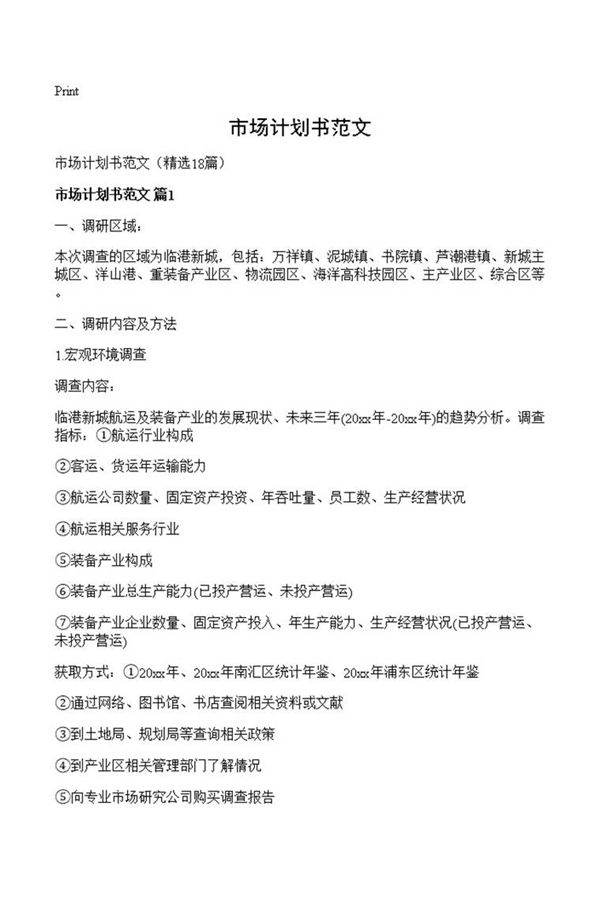 Print

市场计划书范文

市场计划书范文（精选18篇）

市场计划书范文 篇1

一、调研区域：

本次调查的区域为临港新城，包括：万祥镇、泥城镇、书院镇、芦潮港镇、新城主城区、洋山港、重装备产业区、物流园区、海洋高科技园区、主产业区、综合区等。

二、调研内容及方法

1.宏观环境调查

调查内容：

临港新城航运及装备产业的发展现状、未来三年(20xx年-20xx年)的趋势分析。调查指标：①航运行业构成

②客运、货运年运输能力

③航运公司数量、固定资产投资、年吞吐量、员工数、生产经营状况

④航运相关服务行业

⑤装备产业构成

⑥装备产业总生产能力(已投产营运、未投产营运)

⑦装备产业企业数量、固定资产投入、年生产能力、生产经营状况(已投产营运、未投产营运)

获取方式：①20xx年、20xx年南汇区统计年鉴、20xx年浦东区统计年鉴

②通过网络、图书馆、书店查阅相关资料或文献

③到土地局、规划局等查询相关政策

④到产业区相关管理部门了解情况

⑤向专业市场研究公司购买调查报告